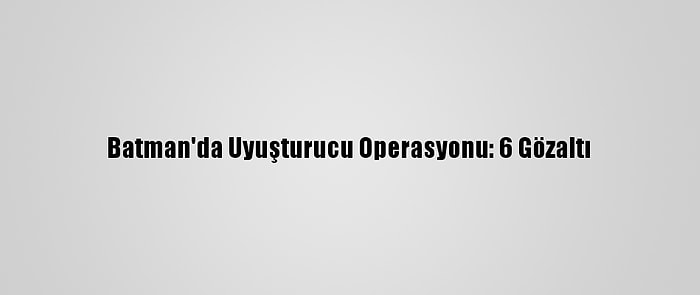 Batman'da Uyuşturucu Operasyonu: 6 Gözaltı